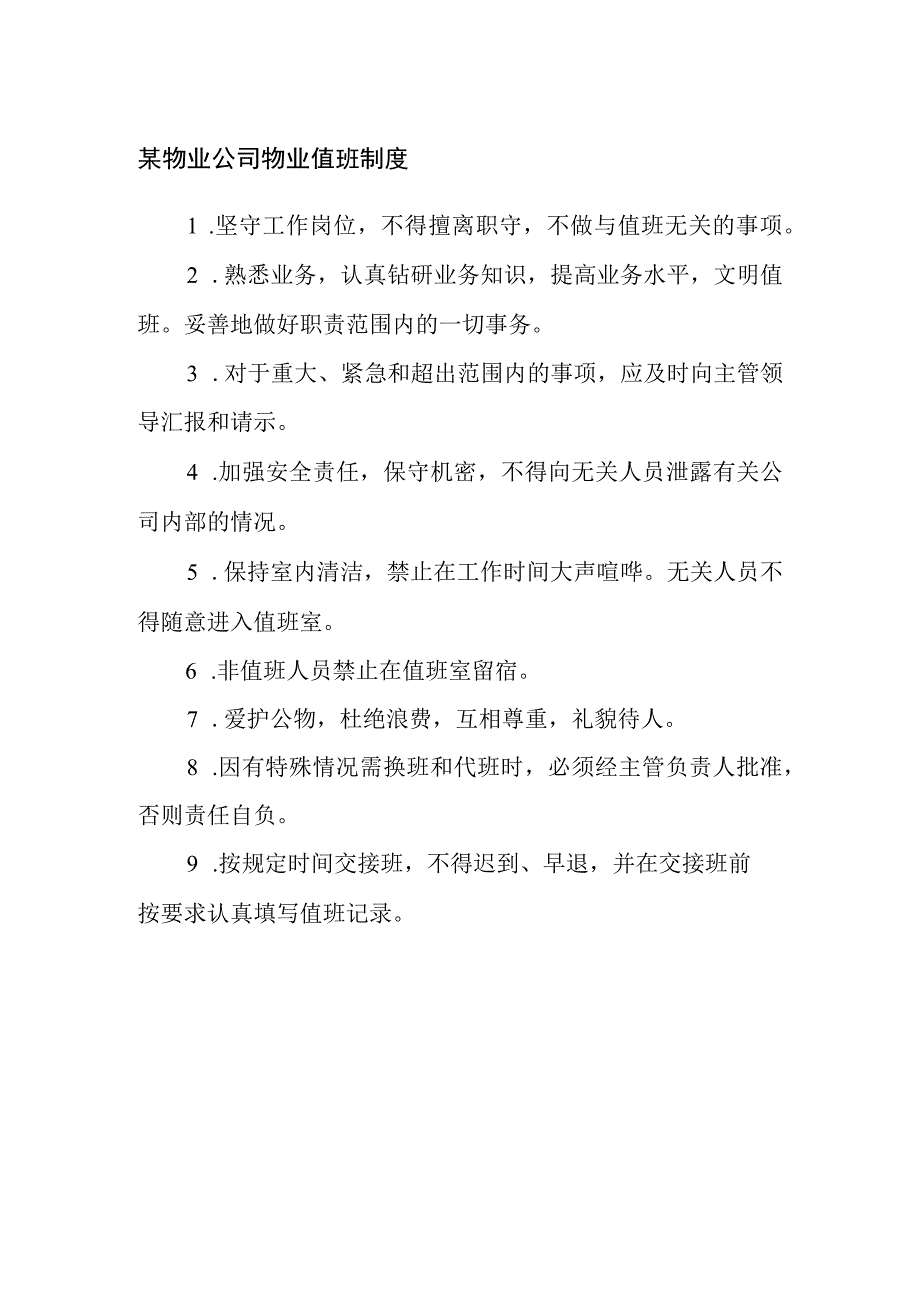 某物业公司物业值班制度

1 .坚守工作岗位，不得擅离职守，不做与值班无关的事项。

2 . 熟悉业务，认真钻研业务知识，提高业务水平，文明值班。妥善地做好职责范围内的一切事务。

3 . 对于重大、紧急和超出范围内的事项，应及时向主管领导汇报和请示。

4 .加强安全责任，保守机密，不得向无关人员泄露有关公司内部的情况。

5 . 保持室内清洁，禁止在工作时间大声喧哗。无关人员不得随意进入值班室。

6 .非值班人员禁止在值班室留宿。

7 . 爱护公物，杜绝浪费，互相尊重，礼貌待人。

8 .因有特殊情况需换班和代班时，必须经主管负责人批准，否则责任自负。

9 .按规定时间交接班，不得迟到、早退，并在交接班前按要求认真填写值班记录。